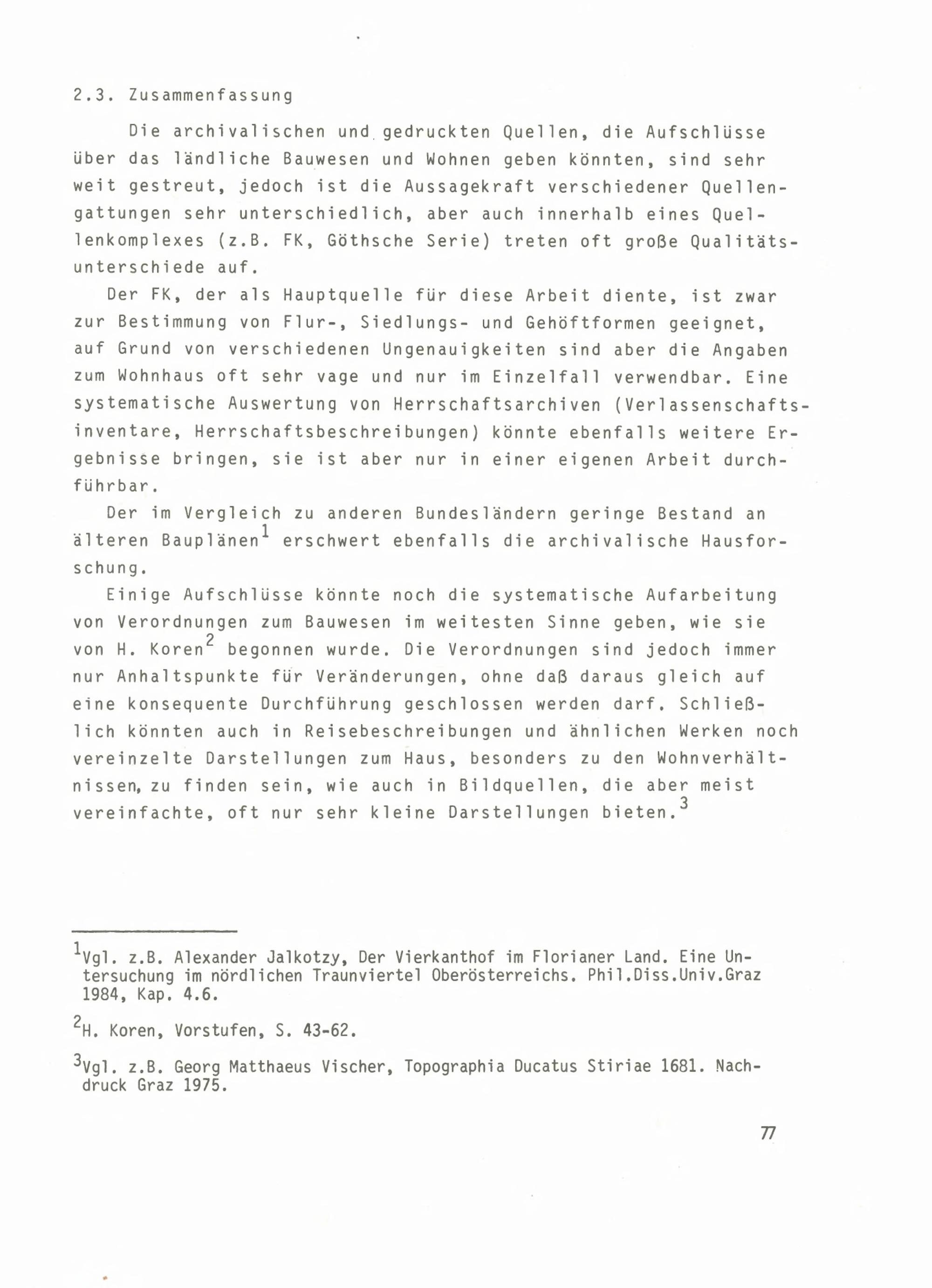 2.3. Zusammenfassung

Die archivalischen und gedruckten Quellen, die Aufschlüsse über das ländliche Bauwesen und Wohnen geben könnten, sind sehr weit gestreut, jedoch ist die Aussagekraft verschiedener Quellengattungen sehr unterschiedlich, aber auch innerhalb eines Quellenkomplexes (z.B. FK, Göthsche Serie) treten oft große Qualitätsunterschiede auf.

Der FK, der als Hauptquelle für diese Arbeit diente, ist zwar zur Bestimmung von Flur-, Siedlungs- und Gehöftformen geeignet, auf Grund von verschiedenen Ungenauigkeiten sind aber die Angaben zum Wohnhaus oft sehr vage und nur im Einzelfall verwendbar. Eine systematische Auswertung von Herrschaftsarchiven (Verlassenschaftsinventare, Herrschaftsbeschreibungen) könnte ebenfalls weitere Ergebnisse bringen, sie ist aber nur in einer eigenen Arbeit durchführbar.

Der im Vergleich zu anderen Bundesländern geringe Bestand an älteren Bauplänen$^1$ erschwert ebenfalls die archivalische Hausforschung.

Einige Aufschlüsse könnte noch die systematische Aufarbeitung von Verordnungen zum Bauwesen im weitesten Sinne geben, wie sie von H. Koren$^2$ begonnen wurde. Die Verordnungen sind jedoch immer nur Anhaltspunkte für Veränderungen, ohne daß daraus gleich auf eine konsequente Durchführung geschlossen werden darf. Schließlich könnten auch in Reisebeschreibungen und ähnlichen Werken noch vereinzelte Darstellungen zum Haus, besonders zu den Wohnverhältnissen, zu finden sein, wie auch in Bildquellen, die aber meist vereinfachte, oft nur sehr kleine Darstellungen bieten.$^3$

$^1$Vgl. z.B. Alexander Jalkotzy, Der Vierkanthof im Florianer Land. Eine Untersuchung im nördlichen Traunviertel Oberösterreichs. Phil.Diss.Univ.Graz 1984, Kap. 4.6.

$^2$H. Koren, Vorstufen, S. 43-62.

$^3$Vgl. z.B. Georg Matthaeus Vischer, Topographia Ducatus Stiriae 1681. Nachdruck Graz 1975.

77